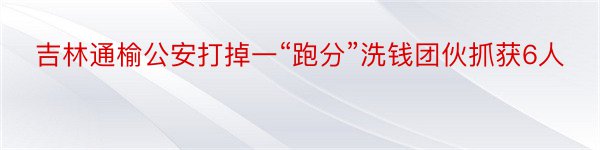 吉林通榆公安打掉一“跑分”洗钱团伙抓获6人